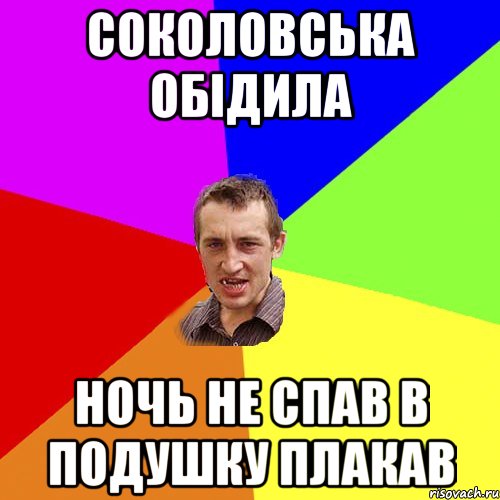 СОКОЛОВСЬКА ОБІДИЛА

НОЧЬ НЕ СПАВ В ПОДУШКУ ПЛАКАВ

risovach.ru